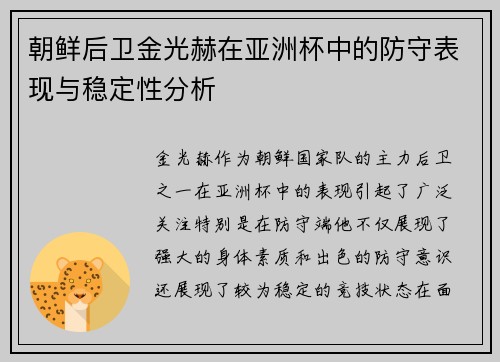 朝鲜后卫金光赫在亚洲杯中的防守表现与稳定性分析

金光赫作为朝鲜国家队的主力后卫之一在亚洲杯中的表现引起了广泛关注特别是在防守端他不仅展现了强大的身体素质和出色的防守意识还展现了较为稳定的竞技状态在面